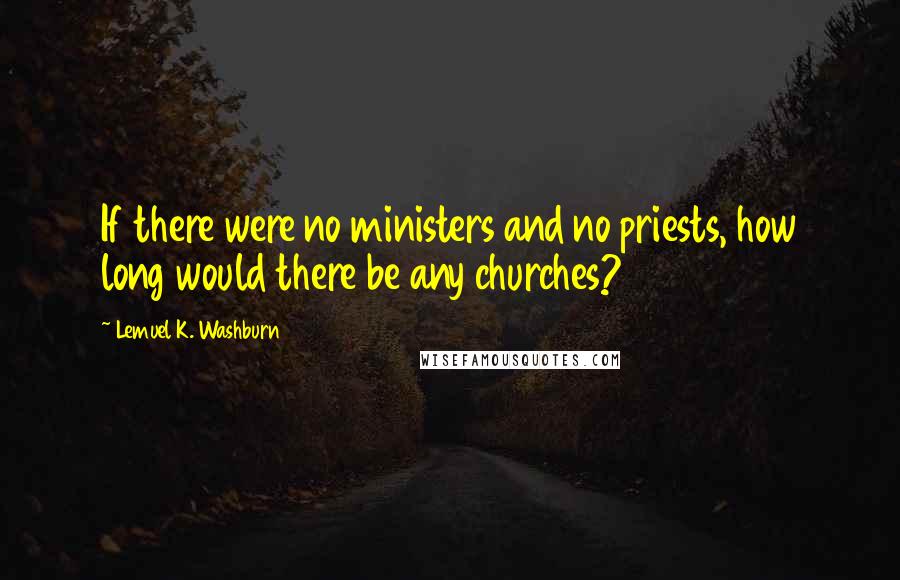 If there were no ministers and no priests, how long would there be any churches?

~ Lemuel K. Washburn

WISEFAMOUSQUOTES.COM